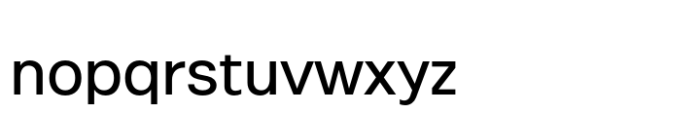 nopqrstuvwxyz